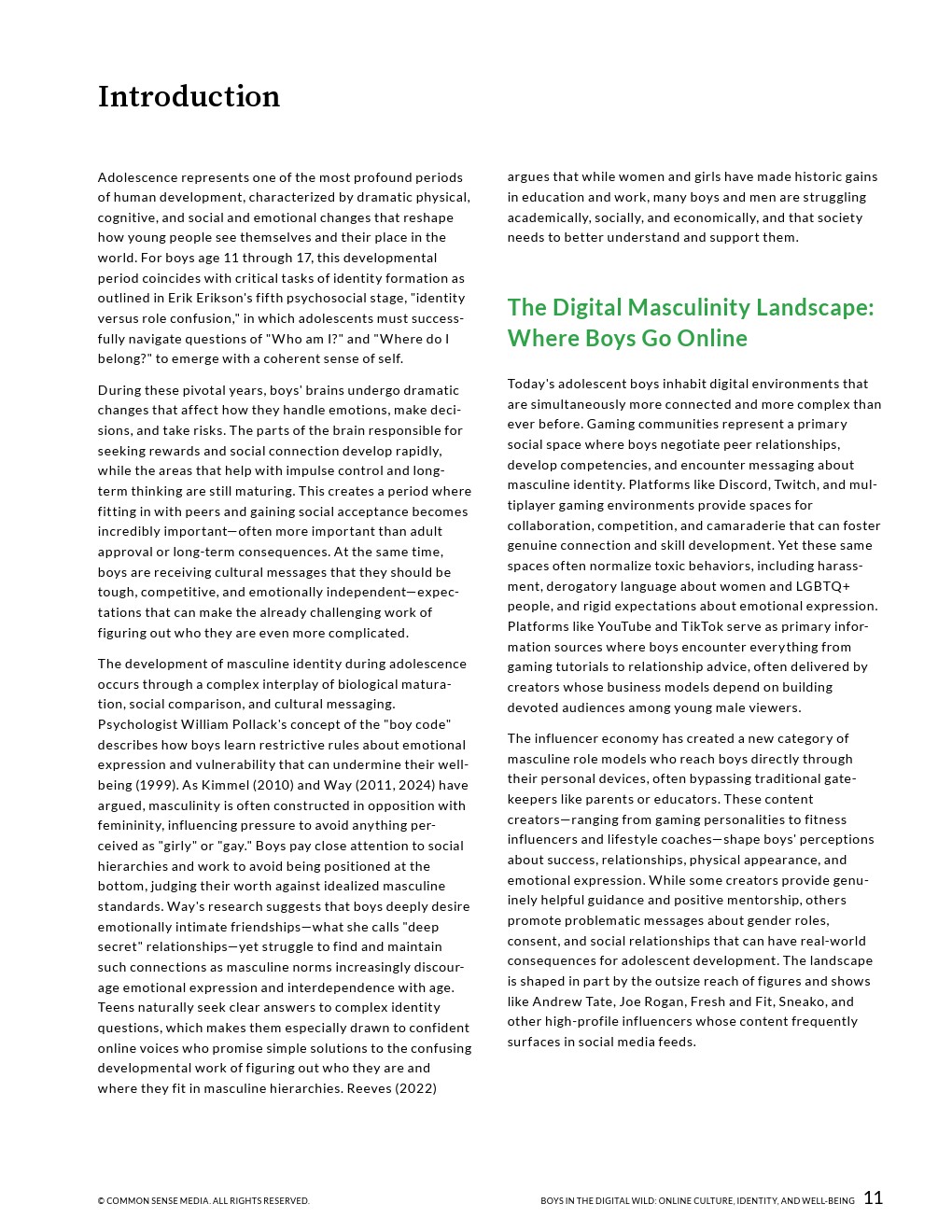 Introduction

Adolescence represents one of the most profound periods of human development, characterized by dramatic physical, cognitive, and social and emotional changes that reshape how young people see themselves and their place in the world. For boys age 11 through 17, this developmental period coincides with critical tasks of identity formation as outlined in Erik Erikson's fifth psychosocial stage, "identity versus role confusion," in which adolescents must successfully navigate questions of "Who am I?" and "Where do I belong?" to emerge with a coherent sense of self.

During these pivotal years, boys' brains undergo dramatic changes that affect how they handle emotions, make decisions, and take risks. The parts of the brain responsible for seeking rewards and social connection develop rapidly, while the areas that help with impulse control and long-term thinking are still maturing. This creates a period where fitting in with peers and gaining social acceptance becomes incredibly important—often more important than adult approval or long-term consequences. At the same time, boys are receiving cultural messages that they should be tough, competitive, and emotionally independent—expectations that can make the already challenging work of figuring out who they are even more complicated.

The development of masculine identity during adolescence occurs through a complex interplay of biological maturation, social comparison, and cultural messaging. Psychologist William Pollack's concept of the "boy code" describes how boys learn restrictive rules about emotional expression and vulnerability that can undermine their well-being (1999). As Kimmel (2010) and Way (2011, 2024) have argued, masculinity is often constructed in opposition with femininity, influencing pressure to avoid anything perceived as "girly" or "gay." Boys pay close attention to social hierarchies and work to avoid being positioned at the bottom, judging their worth against idealized masculine standards. Way's research suggests that boys deeply desire emotionally intimate friendships—what she calls "deep secret" relationships—yet struggle to find and maintain such connections as masculine norms increasingly discourage emotional expression and interdependence with age. Teens naturally seek clear answers to complex identity questions, which makes them especially drawn to confident online voices who promise simple solutions to the confusing developmental work of figuring out who they are and where they fit in masculine hierarchies. Reeves (2022) argues that while women and girls have made historic gains in education and work, many boys and men are struggling academically, socially, and economically, and that society needs to better understand and support them.

The Digital Masculinity Landscape: Where Boys Go Online

Today's adolescent boys inhabit digital environments that are simultaneously more connected and more complex than ever before. Gaming communities represent a primary social space where boys negotiate peer relationships, develop competencies, and encounter messaging about masculine identity. Platforms like Discord, Twitch, and multiplayer gaming environments provide spaces for collaboration, competition, and camaraderie that can foster genuine connection and skill development. Yet these same spaces often normalize toxic behaviors, including harassment, derogatory language about women and LGBTQ+ people, and rigid expectations about emotional expression. Platforms like YouTube and TikTok serve as primary information sources where boys encounter everything from gaming tutorials to relationship advice, often delivered by creators whose business models depend on building devoted audiences among young male viewers.

The influencer economy has created a new category of masculine role models who reach boys directly through their personal devices, often bypassing traditional gatekeepers like parents or educators. These content creators—ranging from gaming personalities to fitness influencers and lifestyle coaches—shape boys' perceptions about success, relationships, physical appearance, and emotional expression. While some creators provide genuinely helpful guidance and positive mentorship, others promote problematic messages about gender roles, consent, and social relationships that can have real-world consequences for adolescent development. The landscape is shaped in part by the outsize reach of figures and shows like Andrew Tate, Joe Rogan, Fresh and Fit, Sneako, and other high-profile influencers whose content frequently surfaces in social media feeds.

© COMMON SENSE MEDIA. ALL RIGHTS RESERVED.

BOYS IN THE DIGITAL WILD: ONLINE CULTURE, IDENTITY, AND WELL-BEING 11